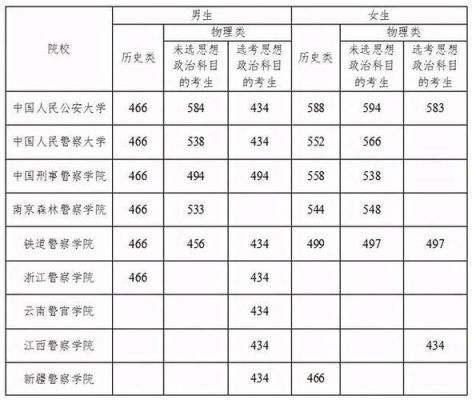 | 院校 | 男生 历史类 | 男生 物理类 未选思想政治科目的考生 | 男生 物理类 选考思想政治科目的考生 | 女生 历史类 | 女生 物理类 未选思想政治科目的考生 | 女生 物理类 选考思想政治科目的考生 |
|---|---|---|---|---|---|---|
| 中国人民公安大学 | 466 | 584 | 434 | 588 | 594 | 583 |
| 中国人民警察大学 | 466 | 538 | 434 | 552 | 566 | |
| 中国刑事警察学院 | 466 | 494 | 494 | 558 | 538 | |
| 南京森林警察学院 | 466 | 533 | | 544 | 548 | |
| 铁道警察学院 | 466 | 456 | 434 | 499 | 497 | 497 |
| 浙江警察学院 | 466 | | 434 | | | |
| 云南警官学院 | | | 434 | | | |
| 江西警察学院 | | | 434 | | | 434 |
| 新疆警察学院 | | | 434 | 466 | | |